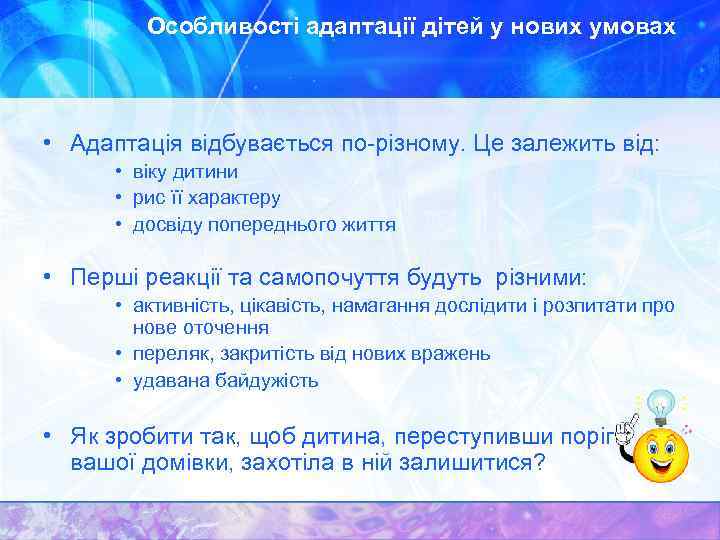 Особливості адаптації дітей у нових умовах

• Адаптація відбувається по-різному. Це залежить від:
  • віку дитини
  • рис її характеру
  • досвіду попереднього життя

• Перші реакції та самопочуття будуть різними:
  • активність, цікавість, намагання дослідити і розпитати про нове оточення
  • переляк, закритість від нових вражень
  • удавана байдужість

• Як зробити так, щоб дитина, переступивши поріг вашої домівки, захотіла в ній залишитися?